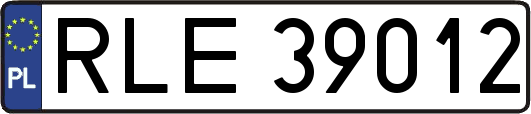 PL

RLE 39012